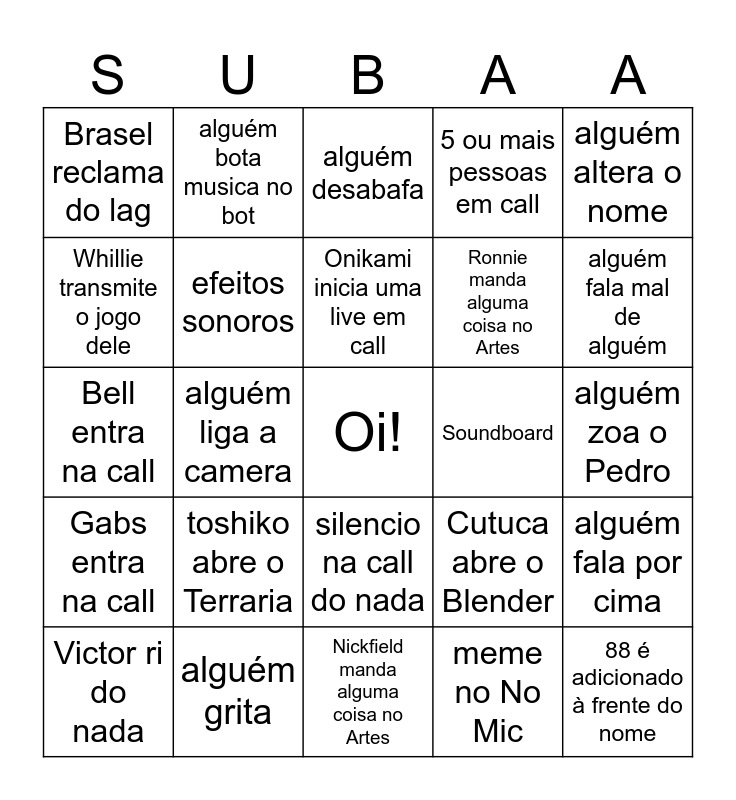 | S | U | B | A | A |
|---|---|---|---|---|
| Brasel reclama do lag | alguém bota musica no bot | alguém desabafa | 5 ou mais pessoas em call | alguém altera o nome |
| Whillie transmite o jogo dele | efeitos sonoros | Onikami inicia uma live em call | Ronnie manda alguma coisa no Artes | alguém fala mal de alguém |
| Bell entra na call | alguém liga a camera | Oi! | Soundboard | alguém zoa o Pedro |
| Gabs entra na call | toshiko abre o Terraria | silencio na call do nada | Cutuca abre o Blender | alguém fala por cima |
| Victor ri do nada | alguém grita | Nickfield manda alguma coisa no Artes | meme no No Mic | 88 é adicionado à frente do nome |